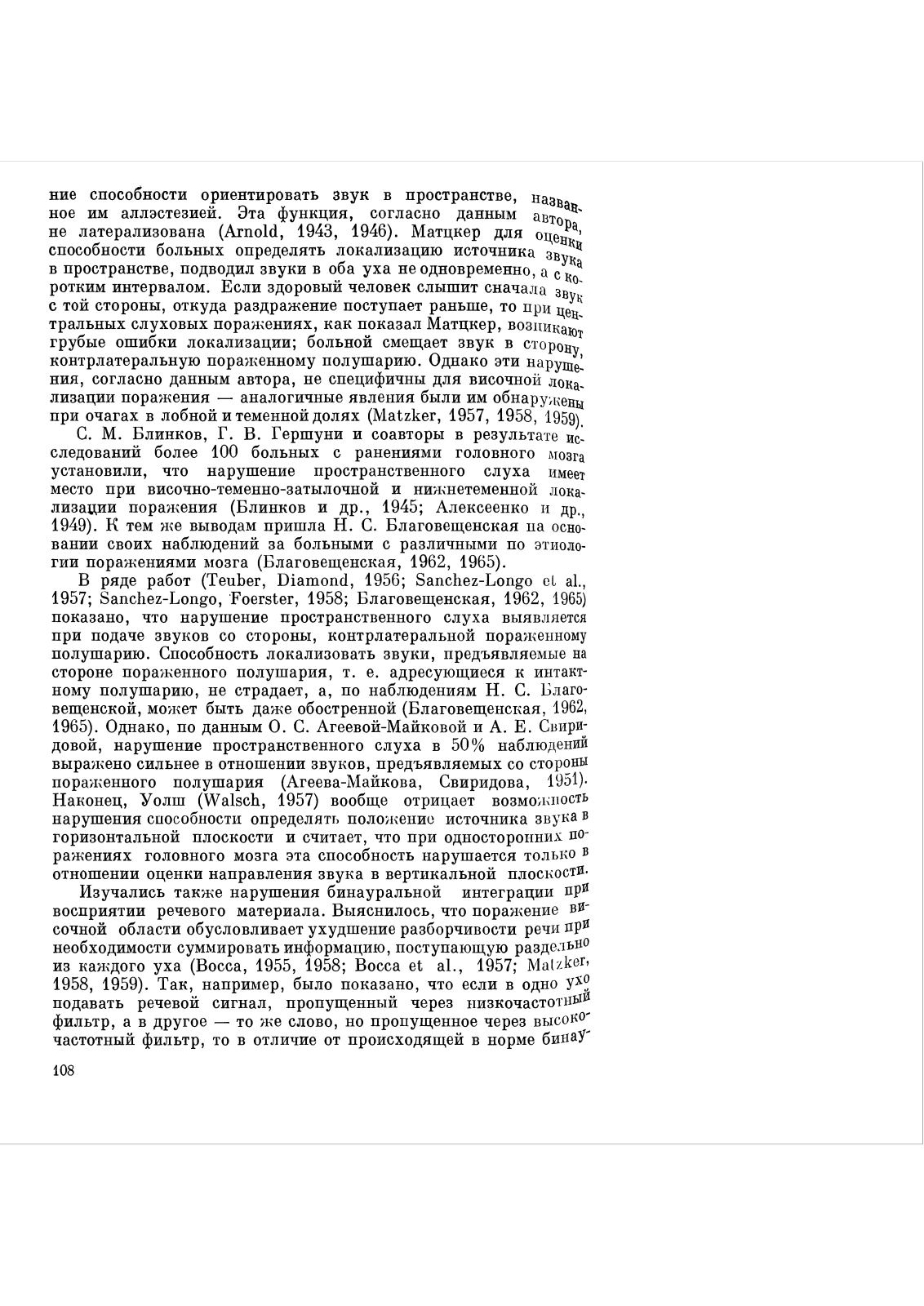 ние способности ориентировать звук в пространстве, названное им аллэстезией. Эта функция, согласно данным автора, не латерализована (Arnold, 1943, 1946). Матцкер для оценки способности больных определять локализацию источника звука в пространстве, подводил звуки в оба уха не одновременно, а с коротким интервалом. Если здоровый человек слышит сначала звук с той стороны, откуда раздражение поступает раньше, то при центральных слуховых поражениях, как показал Матцкер, возникают грубые ошибки локализации; больной смещает звук в сторону, контрлатеральную пораженному полушарию. Однако эти нарушения, согласно данным автора, не специфичны для височной локализации поражения — аналогичные явления были им обнаружены при очагах в лобной и теменной долях (Matzker, 1957, 1958, 1959).

С. М. Блинков, Г. В. Гершуни и соавторы в результате исследований более 100 больных с ранениями головного мозга установили, что нарушение пространственного слуха имеет место при височно-теменно-затылочной и нижнетеменной локализации поражения (Блинков и др., 1945; Алексеенко и др., 1949). К тем же выводам пришла Н. С. Благовещенская на основании своих наблюдений за больными с различными по этиологии поражениями мозга (Благовещенская, 1962, 1965).

В ряде работ (Teuber, Diamond, 1956; Sanchez-Longo et al., 1957; Sanchez-Longo, Foerster, 1958; Благовещенская, 1962, 1965) показано, что нарушение пространственного слуха выявляется при подаче звуков со стороны, контрлатеральной пораженному полушарию. Способность локализовать звуки, предъявляемые на стороне пораженного полушария, т. е. адресующиеся к интактному полушарию, не страдает, а, по наблюдениям Н. С. Благовещенской, может быть даже обостренной (Благовещенская, 1962, 1965). Однако, по данным О. С. Агеевой-Майковой и А. Е. Свиридовой, нарушение пространственного слуха в 50% наблюдений выражено сильнее в отношении звуков, предъявляемых со стороны пораженного полушария (Агеева-Майкова, Свиридова, 1951). Наконец, Уолш (Walsch, 1957) вообще отрицает возможность нарушения способности определять положение источника звука в горизонтальной плоскости и считает, что при односторонних поражениях головного мозга эта способность нарушается только в отношении оценки направления звука в вертикальной плоскости.

Изучались также нарушения бинауральной интеграции при восприятии речевого материала. Выяснилось, что поражение височной области обусловливает ухудшение разборчивости речи при необходимости суммировать информацию, поступающую раздельно из каждого уха (Bocca, 1955, 1958; Bocca et al., 1957; Matzker, 1958, 1959). Так, например, было показано, что если в одно ухо подавать речевой сигнал, пропущенный через низкочастотный фильтр, а в другое — то же слово, но пропущенное через высокочастотный фильтр, то в отличие от происходящей в норме бинау-

108